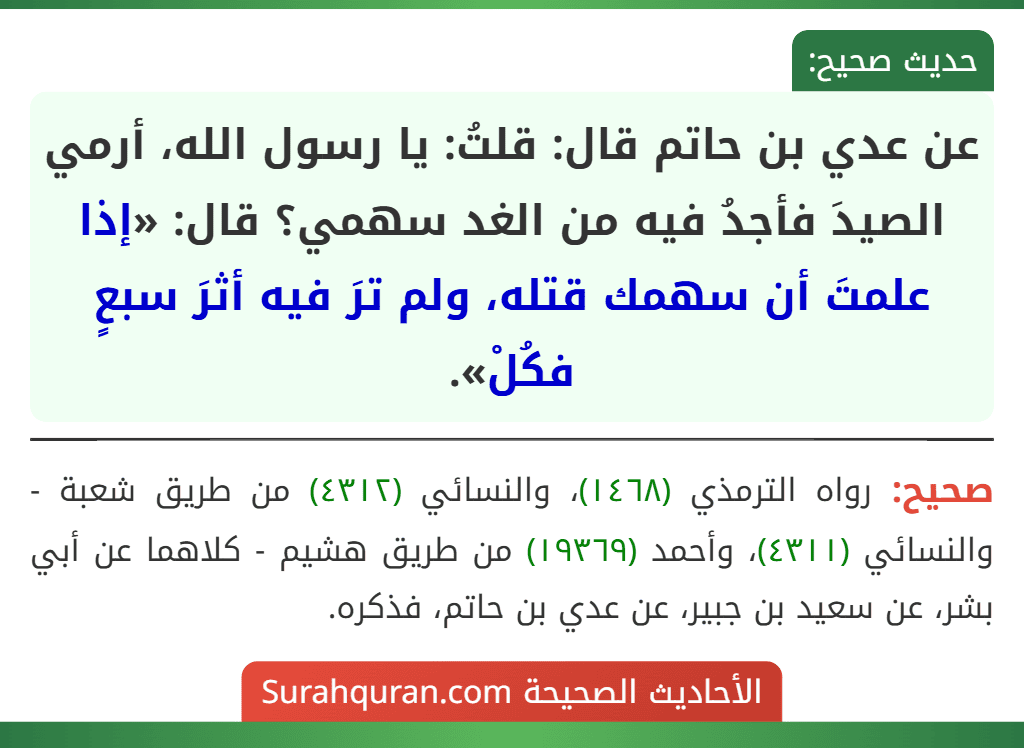 حديث صحيح:

عن عدي بن حاتم قال: قلتُ: يا رسول الله، أرمي الصيدَ فأجدُ فيه من الغد سهمي؟ قال: «إذا علمتَ أن سهمك قتله، ولم ترَ فيه أثرَ سبعٍ فكُلْ».

صحيح: رواه الترمذي (١٤٦٨)، والنسائي (٤٣١٢) من طريق شعبة - والنسائي (٤٣١١)، وأحمد (١٩٣٦٩) من طريق هشيم - كلاهما عن أبي بشر، عن سعيد بن جبير، عن عدي بن حاتم، فذكره.

الأحاديث الصحيحة Surahquran.com